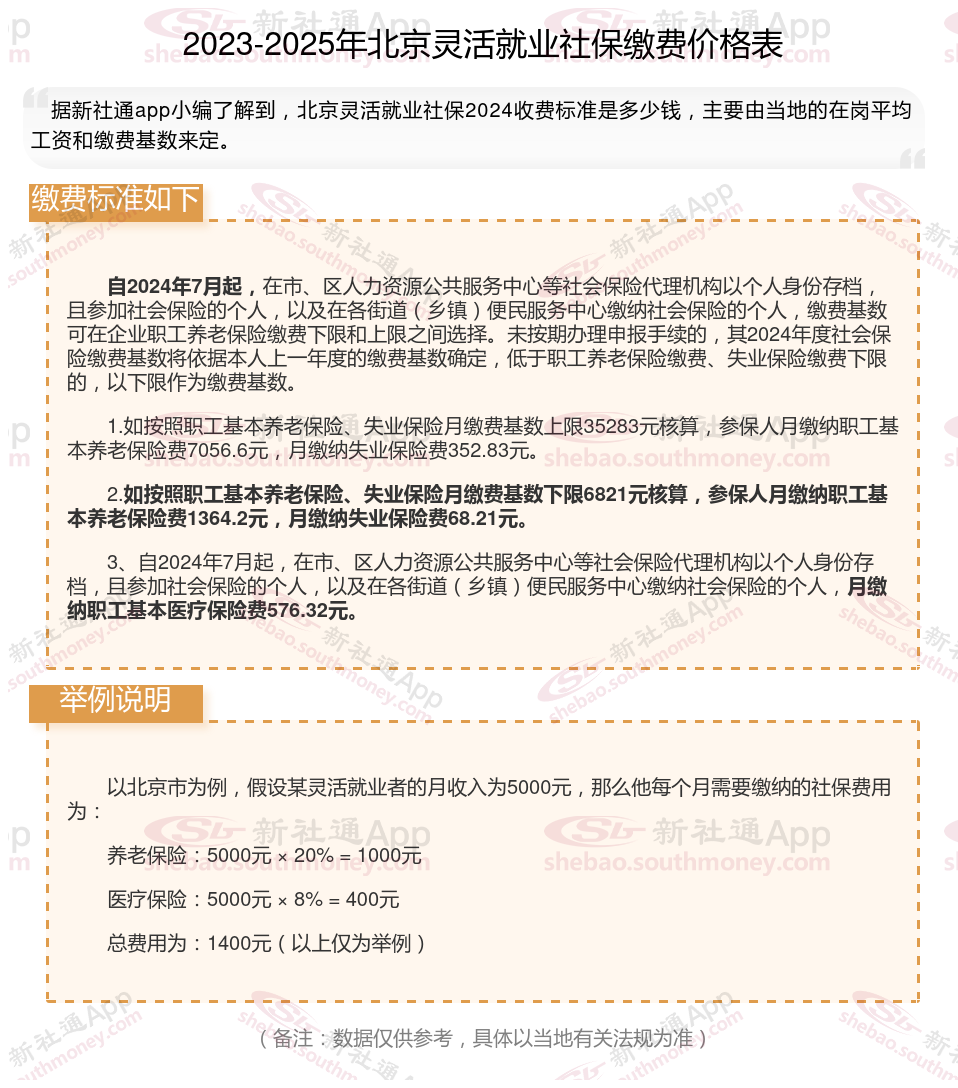 2023-2025年北京灵活就业社保缴费价格表

据新社通app小编了解到，北京灵活就业社保2024收费标准是多少钱，主要由当地的在岗平均工资和缴费基数来定。

缴费标准如下

自2024年7月起，在市、区人力资源公共服务中心等社会保险代理机构以个人身份存档，且参加社会保险的个人，以及在各街道（乡镇）便民服务中心缴纳社会保险的个人，缴费基数可在企业职工养老保险缴费下限和上限之间选择。未按期办理申报手续的，其2024年度社会保险缴费基数将依据本人上一年度的缴费基数确定，低于职工养老保险缴费、失业保险缴费下限的，以下限作为缴费基数。

1.如按照职工基本养老保险、失业保险月缴费基数上限35283元核算，参保人月缴纳职工基本养老保险费7056.6元，月缴纳失业保险费352.83元。

2.如按照职工基本养老保险、失业保险月缴费基数下限6821元核算，参保人月缴纳职工基本养老保险费1364.2元，月缴纳失业保险费68.21元。

3、自2024年7月起，在市、区人力资源公共服务中心等社会保险代理机构以个人身份存档，且参加社会保险的个人，以及在各街道（乡镇）便民服务中心缴纳社会保险的个人，月缴纳职工基本医疗保险费576.32元。

举例说明

以北京市为例，假设某灵活就业者的月收入为5000元，那么他每个月需要缴纳的社保费用为：

养老保险：5000元 × 20% = 1000元

医疗保险：5000元 × 8% = 400元

总费用为：1400元（以上仅为举例）

（备注：数据仅供参考，具体以当地有关法规为准）

新社通App
shebao.southmoney.com